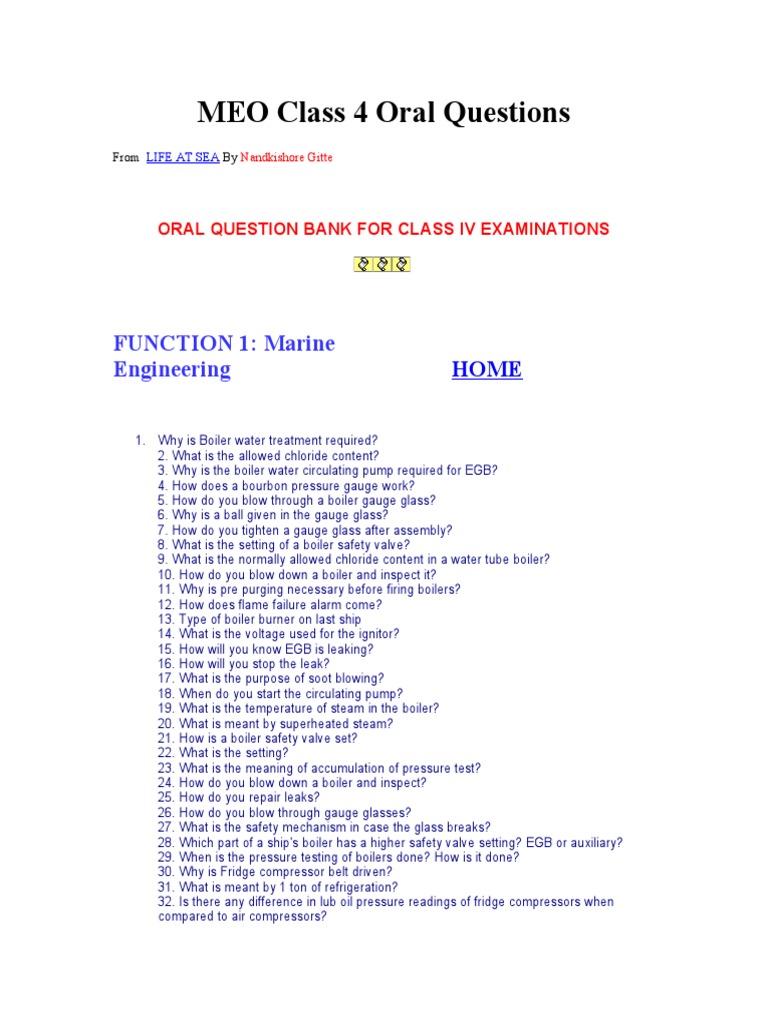 MEO Class 4 Oral Questions

From LIFE AT SEA By Nandkishore Gitte

ORAL QUESTION BANK FOR CLASS IV EXAMINATIONS

FUNCTION 1: Marine Engineering

HOME

1. Why is Boiler water treatment required?
2. What is the allowed chloride content?
3. Why is the boiler water circulating pump required for EGB?
4. How does a bourbon pressure gauge work?
5. How do you blow through a boiler gauge glass?
6. Why is a ball given in the gauge glass?
7. How do you tighten a gauge glass after assembly?
8. What is the setting of a boiler safety valve?
9. What is the normally allowed chloride content in a water tube boiler?
10. How do you blow down a boiler and inspect it?
11. Why is pre purging necessary before firing boilers?
12. How does flame failure alarm come?
13. Type of boiler burner on last ship
14. What is the voltage used for the ignitor?
15. How will you know EGB is leaking?
16. How will you stop the leak?
17. What is the purpose of soot blowing?
18. When do you start the circulating pump?
19. What is the temperature of steam in the boiler?
20. What is meant by superheated steam?
21. How is a boiler safety valve set?
22. What is the setting?
23. What is the meaning of accumulation of pressure test?
24. How do you blow down a boiler and inspect?
25. How do you repair leaks?
26. How do you blow through gauge glasses?
27. What is the safety mechanism in case the glass breaks?
28. Which part of a ship's boiler has a higher safety valve setting? EGB or auxiliary?
29. When is the pressure testing of boilers done? How is it done?
30. Why is Fridge compressor belt driven?
31. What is meant by 1 ton of refrigeration?
32. Is there any difference in lub oil pressure readings of fridge compressors when compared to air compressors?